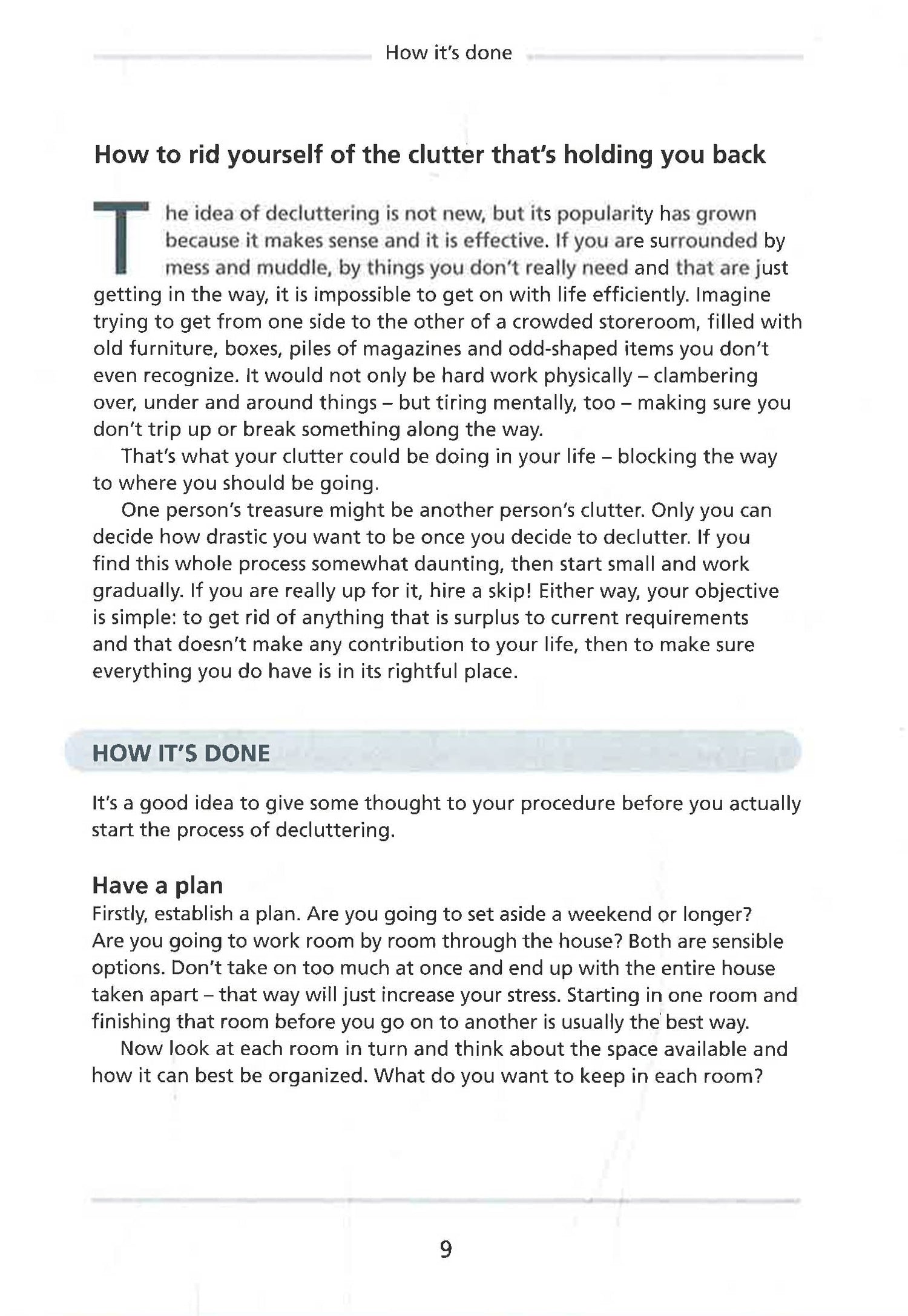 How it's done

How to rid yourself of the clutter that's holding you back

The idea of decluttering is not new, but its popularity has grown because it makes sense and it is effective. If you are surrounded by mess and muddle, by things you don't really need and that are just getting in the way, it is impossible to get on with life efficiently. Imagine trying to get from one side to the other of a crowded storeroom, filled with old furniture, boxes, piles of magazines and odd-shaped items you don't even recognize. It would not only be hard work physically – clambering over, under and around things – but tiring mentally, too – making sure you don't trip up or break something along the way.

That's what your clutter could be doing in your life – blocking the way to where you should be going.

One person's treasure might be another person's clutter. Only you can decide how drastic you want to be once you decide to declutter. If you find this whole process somewhat daunting, then start small and work gradually. If you are really up for it, hire a skip! Either way, your objective is simple: to get rid of anything that is surplus to current requirements and that doesn't make any contribution to your life, then to make sure everything you do have is in its rightful place.

HOW IT'S DONE

It's a good idea to give some thought to your procedure before you actually start the process of decluttering.

Have a plan

Firstly, establish a plan. Are you going to set aside a weekend or longer? Are you going to work room by room through the house? Both are sensible options. Don't take on too much at once and end up with the entire house taken apart – that way will just increase your stress. Starting in one room and finishing that room before you go on to another is usually the best way.

Now look at each room in turn and think about the space available and how it can best be organized. What do you want to keep in each room?

9